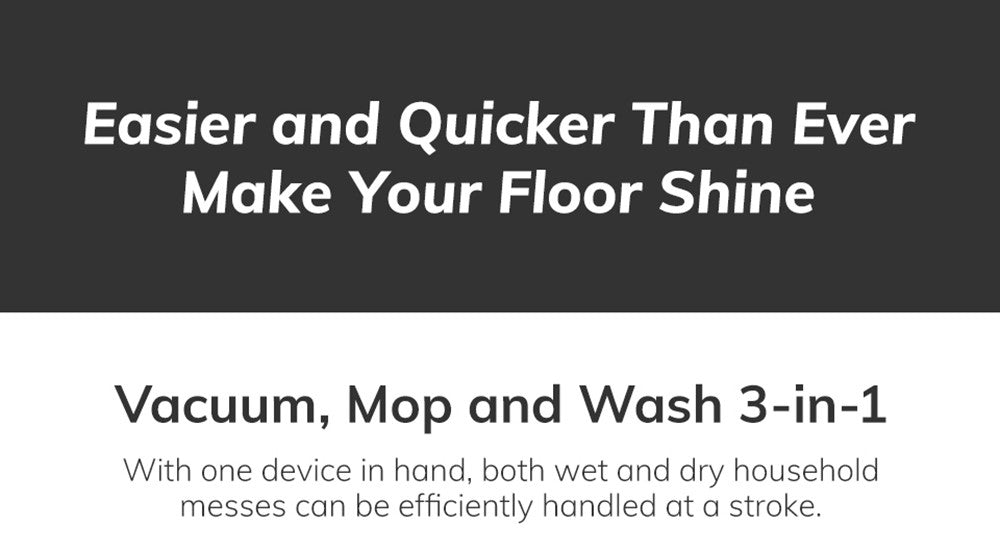 Easier and Quicker Than Ever
Make Your Floor Shine

Vacuum, Mop and Wash 3-in-1

With one device in hand, both wet and dry household messes can be efficiently handled at a stroke.